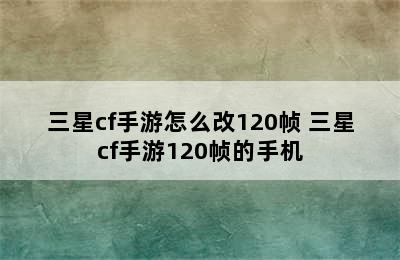 三星cf手游怎么改120帧 三星cf手游120帧的手机